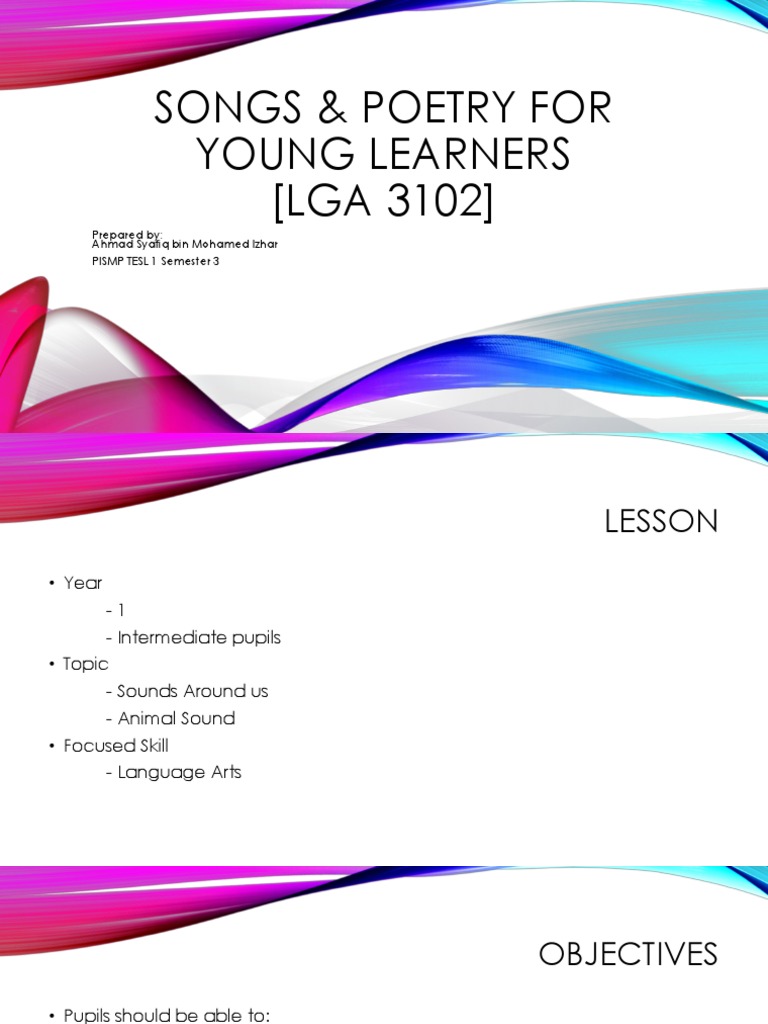 SONGS & POETRY FOR YOUNG LEARNERS [LGA 3102]

Prepared by:
Ahmad Syafiq bin Mohamed Izhar
PISMP TESL 1 Semester 3

LESSON

• Year
- 1
- Intermediate pupils
• Topic
- Sounds Around us
- Animal Sound
• Focused Skill
- Language Arts

OBJECTIVES

• Pupils should be able to: